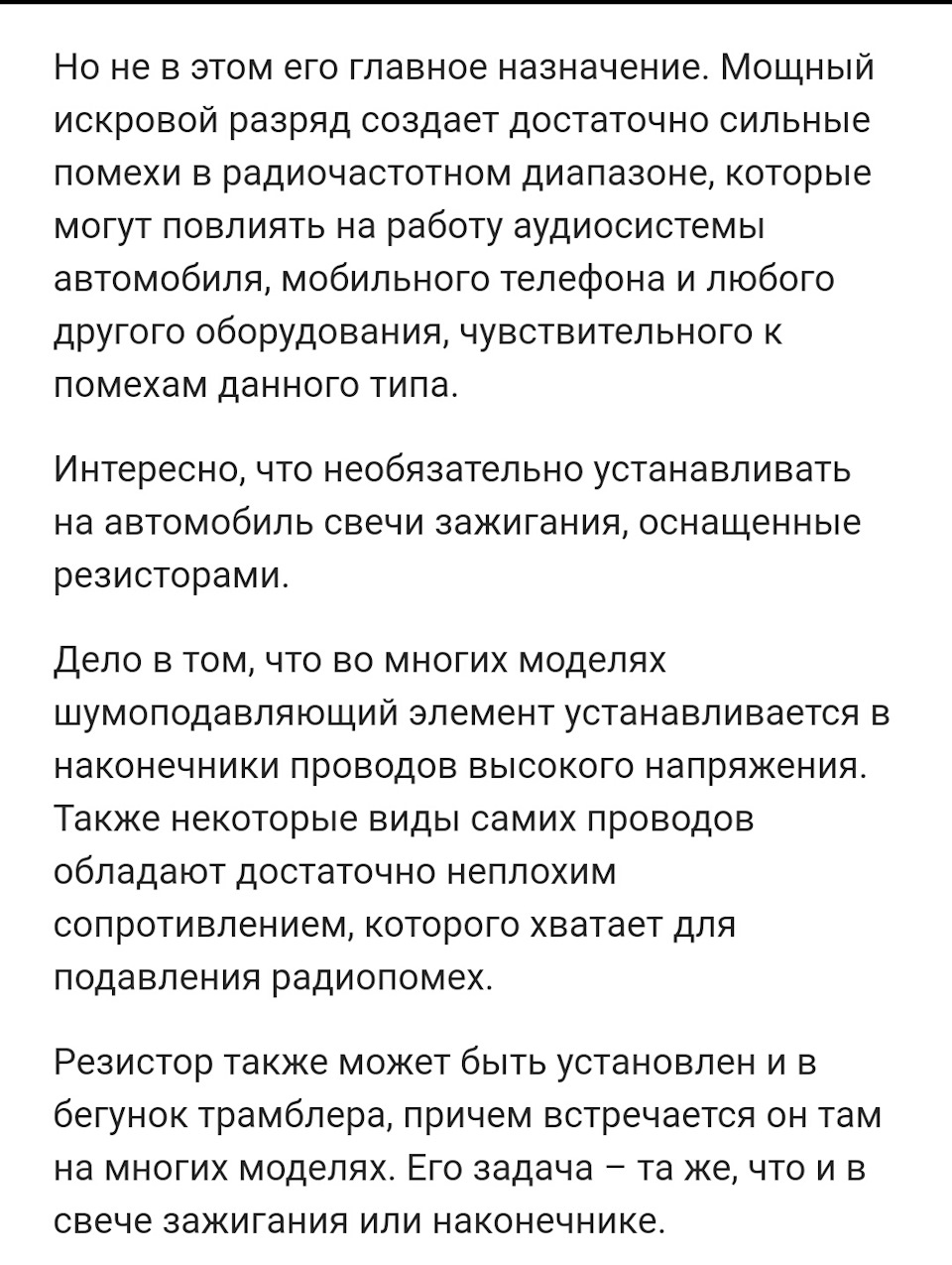 Но не в этом его главное назначение. Мощный искровой разряд создает достаточно сильные помехи в радиочастотном диапазоне, которые могут повлиять на работу аудиосистемы автомобиля, мобильного телефона и любого другого оборудования, чувствительного к помехам данного типа.

Интересно, что необязательно устанавливать на автомобиль свечи зажигания, оснащенные резисторами.

Дело в том, что во многих моделях шумоподавляющий элемент устанавливается в наконечники проводов высокого напряжения. Также некоторые виды самих проводов обладают достаточно неплохим сопротивлением, которого хватает для подавления радиопомех.

Резистор также может быть установлен и в бегунок трамблера, причем встречается он там на многих моделях. Его задача – та же, что и в свече зажигания или наконечнике.